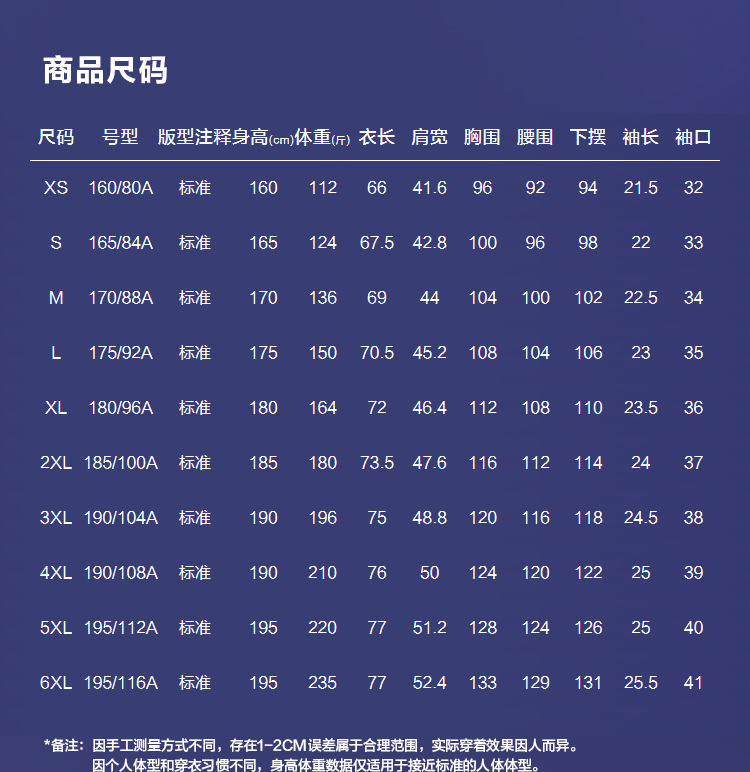 商品尺码

| 尺码 | 号型 | 版型注释 | 身高(cm) | 体重(斤) | 衣长 | 肩宽 | 胸围 | 腰围 | 下摆 | 袖长 | 袖口 |
|---|---|---|---|---|---|---|---|---|---|---|---|
| XS | 160/80A | 标准 | 160 | 112 | 66 | 41.6 | 96 | 92 | 94 | 21.5 | 32 |
| S | 165/84A | 标准 | 165 | 124 | 67.5 | 42.8 | 100 | 96 | 98 | 22 | 33 |
| M | 170/88A | 标准 | 170 | 136 | 69 | 44 | 104 | 100 | 102 | 22.5 | 34 |
| L | 175/92A | 标准 | 175 | 150 | 70.5 | 45.2 | 108 | 104 | 106 | 23 | 35 |
| XL | 180/96A | 标准 | 180 | 164 | 72 | 46.4 | 112 | 108 | 110 | 23.5 | 36 |
| 2XL | 185/100A | 标准 | 185 | 180 | 73.5 | 47.6 | 116 | 112 | 114 | 24 | 37 |
| 3XL | 190/104A | 标准 | 190 | 196 | 75 | 48.8 | 120 | 116 | 118 | 24.5 | 38 |
| 4XL | 190/108A | 标准 | 190 | 210 | 76 | 50 | 124 | 120 | 122 | 25 | 39 |
| 5XL | 195/112A | 标准 | 195 | 220 | 77 | 51.2 | 128 | 124 | 126 | 25 | 40 |
| 6XL | 195/116A | 标准 | 195 | 235 | 77 | 52.4 | 133 | 129 | 131 | 25.5 | 41 |

*备注：因手工测量方式不同，存在1-2CM误差属于合理范围，实际穿着效果因人而异。
因个人体型和穿衣习惯不同，身高体重数据仅适用于接近标准的人体体型。